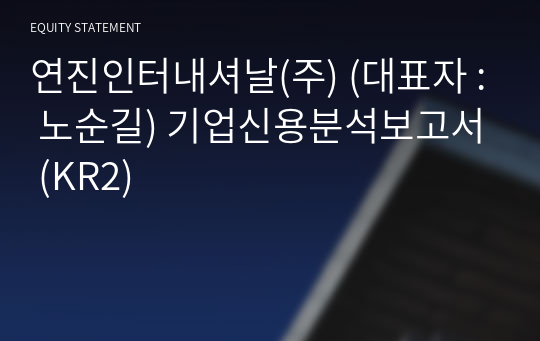 EQUITY STATEMENT

연진인터내셔날(주) (대표자 : 노순길) 기업신용분석보고서 (KR2)